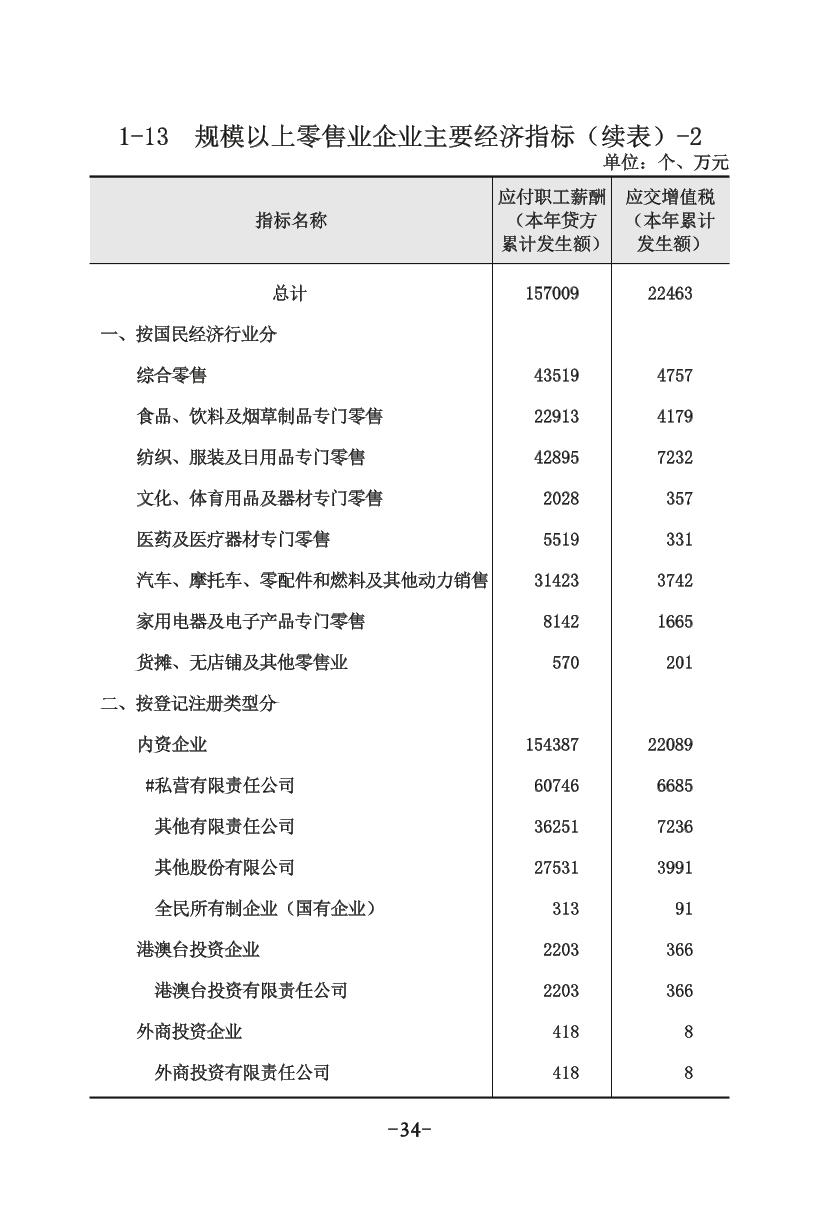 1-13 规模以上零售业企业主要经济指标（续表）-2

单位：个、万元

| 指标名称 | 应付职工薪酬（本年贷方累计发生额） | 应交增值税（本年累计发生额） |
|---|---|---|
| 总计 | 157009 | 22463 |
| 一、按国民经济行业分 | | |
| 综合零售 | 43519 | 4757 |
| 食品、饮料及烟草制品专门零售 | 22913 | 4179 |
| 纺织、服装及日用品专门零售 | 42895 | 7232 |
| 文化、体育用品及器材专门零售 | 2028 | 357 |
| 医药及医疗器材专门零售 | 5519 | 331 |
| 汽车、摩托车、零配件和燃料及其他动力销售 | 31423 | 3742 |
| 家用电器及电子产品专门零售 | 8142 | 1665 |
| 货摊、无店铺及其他零售业 | 570 | 201 |
| 二、按登记注册类型分 | | |
| 内资企业 | 154387 | 22089 |
| #私营有限责任公司 | 60746 | 6685 |
| 其他有限责任公司 | 36251 | 7236 |
| 其他股份有限公司 | 27531 | 3991 |
| 全民所有制企业（国有企业） | 313 | 91 |
| 港澳台投资企业 | 2203 | 366 |
| 港澳台投资有限责任公司 | 2203 | 366 |
| 外商投资企业 | 418 | 8 |
| 外商投资有限责任公司 | 418 | 8 |

-34-